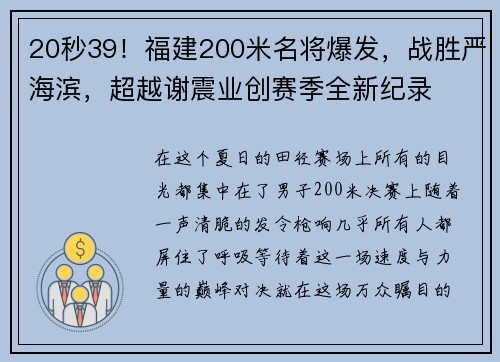 20秒39！福建200米名将爆发，战胜严海滨，超越谢震业创赛季全新纪录

在这个夏日的田径赛场上所有的目光都集中在了男子200米决赛上随着一声清脆的发令枪响几乎所有人都屏住了呼吸等待着这一场速度与力量的巅峰对决就在这场万众瞩目的

$